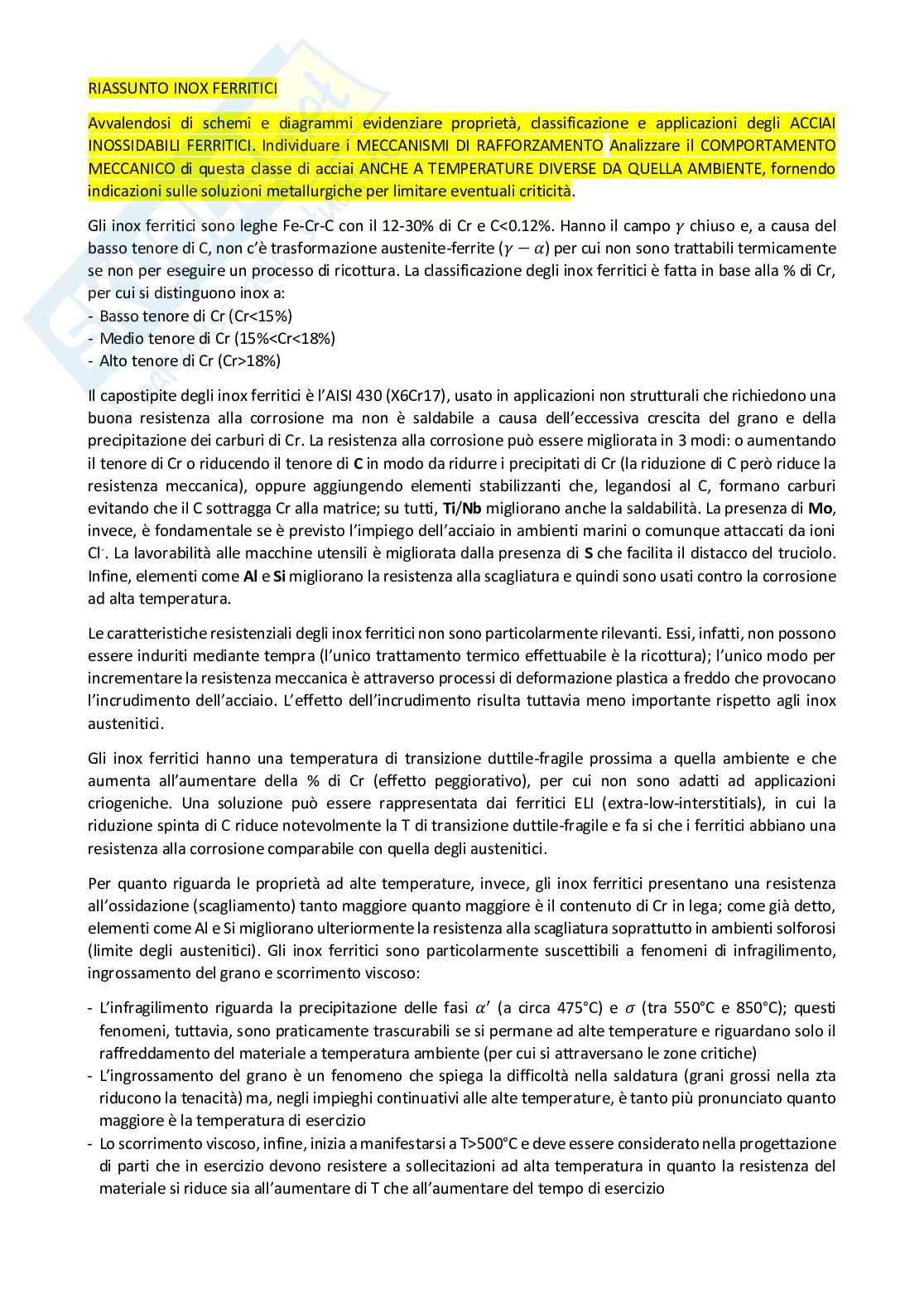 RIASSUNTO INOX FERRITICI

Avvalendosi di schemi e diagrammi evidenziare proprietà, classificazione e applicazioni degli ACCIAI INOSSIDABILI FERRITICI. Individuare i MECCANISMI DI RAFFORZAMENTO Analizzare il COMPORTAMENTO MECCANICO di questa classe di acciai ANCHE A TEMPERATURE DIVERSE DA QUELLA AMBIENTE, fornendo indicazioni sulle soluzioni metallurgiche per limitare eventuali criticità.

Gli inox ferritici sono leghe Fe-Cr-C con il 12-30% di Cr e C<0.12%. Hanno il campo $\gamma$ chiuso e, a causa del basso tenore di C, non c'è trasformazione austenite-ferrite ($\gamma - \alpha$) per cui non sono trattabili termicamente se non per eseguire un processo di ricottura. La classificazione degli inox ferritici è fatta in base alla % di Cr, per cui si distinguono inox a:
- Basso tenore di Cr (Cr<15%)
- Medio tenore di Cr (15%<Cr<18%)
- Alto tenore di Cr (Cr>18%)

Il capostipite degli inox ferritici è l'AISI 430 (X6Cr17), usato in applicazioni non strutturali che richiedono una buona resistenza alla corrosione ma non è saldabile a causa dell'eccessiva crescita del grano e della precipitazione dei carburi di Cr. La resistenza alla corrosione può essere migliorata in 3 modi: o aumentando il tenore di Cr o riducendo il tenore di C in modo da ridurre i precipitati di Cr (la riduzione di C però riduce la resistenza meccanica), oppure aggiungendo elementi stabilizzanti che, legandosi al C, formano carburi evitando che il C sottragga Cr alla matrice; su tutti, Ti/Nb migliorano anche la saldabilità. La presenza di Mo, invece, è fondamentale se è previsto l'impiego dell'acciaio in ambienti marini o comunque attaccati da ioni $Cl^-$. La lavorabilità alle macchine utensili è migliorata dalla presenza di S che facilita il distacco del truciolo. Infine, elementi come Al e Si migliorano la resistenza alla scagliatura e quindi sono usati contro la corrosione ad alta temperatura.

Le caratteristiche resistenziali degli inox ferritici non sono particolarmente rilevanti. Essi, infatti, non possono essere induriti mediante tempra (l'unico trattamento termico effettuabile è la ricottura); l'unico modo per incrementare la resistenza meccanica è attraverso processi di deformazione plastica a freddo che provocano l'incrudimento dell'acciaio. L'effetto dell'incrudimento risulta tuttavia meno importante rispetto agli inox austenitici.

Gli inox ferritici hanno una temperatura di transizione duttile-fragile prossima a quella ambiente e che aumenta all'aumentare della % di Cr (effetto peggiorativo), per cui non sono adatti ad applicazioni criogeniche. Una soluzione può essere rappresentata dai ferritici ELI (extra-low-interstitials), in cui la riduzione spinta di C riduce notevolmente la T di transizione duttile-fragile e fa si che i ferritici abbiano una resistenza alla corrosione comparabile con quella degli austenitici.

Per quanto riguarda le proprietà ad alte temperature, invece, gli inox ferritici presentano una resistenza all'ossidazione (scagliamento) tanto maggiore quanto maggiore è il contenuto di Cr in lega; come già detto, elementi come Al e Si migliorano ulteriormente la resistenza alla scagliatura soprattutto in ambienti solforosi (limite degli austenitici). Gli inox ferritici sono particolarmente suscettibili a fenomeni di infragilimento, ingrossamento del grano e scorrimento viscoso:

- L'infragilimento riguarda la precipitazione delle fasi $\alpha'$ (a circa 475°C) e $\sigma$ (tra 550°C e 850°C); questi fenomeni, tuttavia, sono praticamente trascurabili se si permane ad alte temperature e riguardano solo il raffreddamento del materiale a temperatura ambiente (per cui si attraversano le zone critiche)
- L'ingrossamento del grano è un fenomeno che spiega la difficoltà nella saldatura (grani grossi nella zta riducono la tenacità) ma, negli impieghi continuativi alle alte temperature, è tanto più pronunciato quanto maggiore è la temperatura di esercizio
- Lo scorrimento viscoso, infine, inizia a manifestarsi a T>500°C e deve essere considerato nella progettazione di parti che in esercizio devono resistere a sollecitazioni ad alta temperatura in quanto la resistenza del materiale si riduce sia all'aumentare di T che all'aumentare del tempo di esercizio